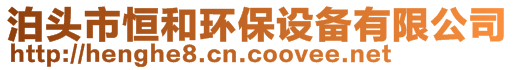 泊头市恒和环保设备有限公司
http://henghe8.cn.coovee.net